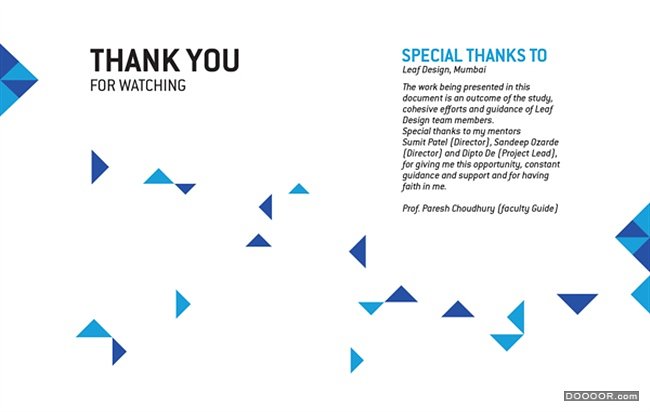 THANK YOU
FOR WATCHING

SPECIAL THANKS TO
Leaf Design, Mumbai

The work being presented in this document is an outcome of the study, cohesive efforts and guidance of Leaf Design team members.
Special thanks to my mentors Sumit Patel (Director), Sandeep Ozarde (Director) and Dipto De (Project Lead), for giving me this opportunity, constant guidance and support and for having faith in me.

Prof. Paresh Choudhury (faculty Guide)

DOOOOR.com